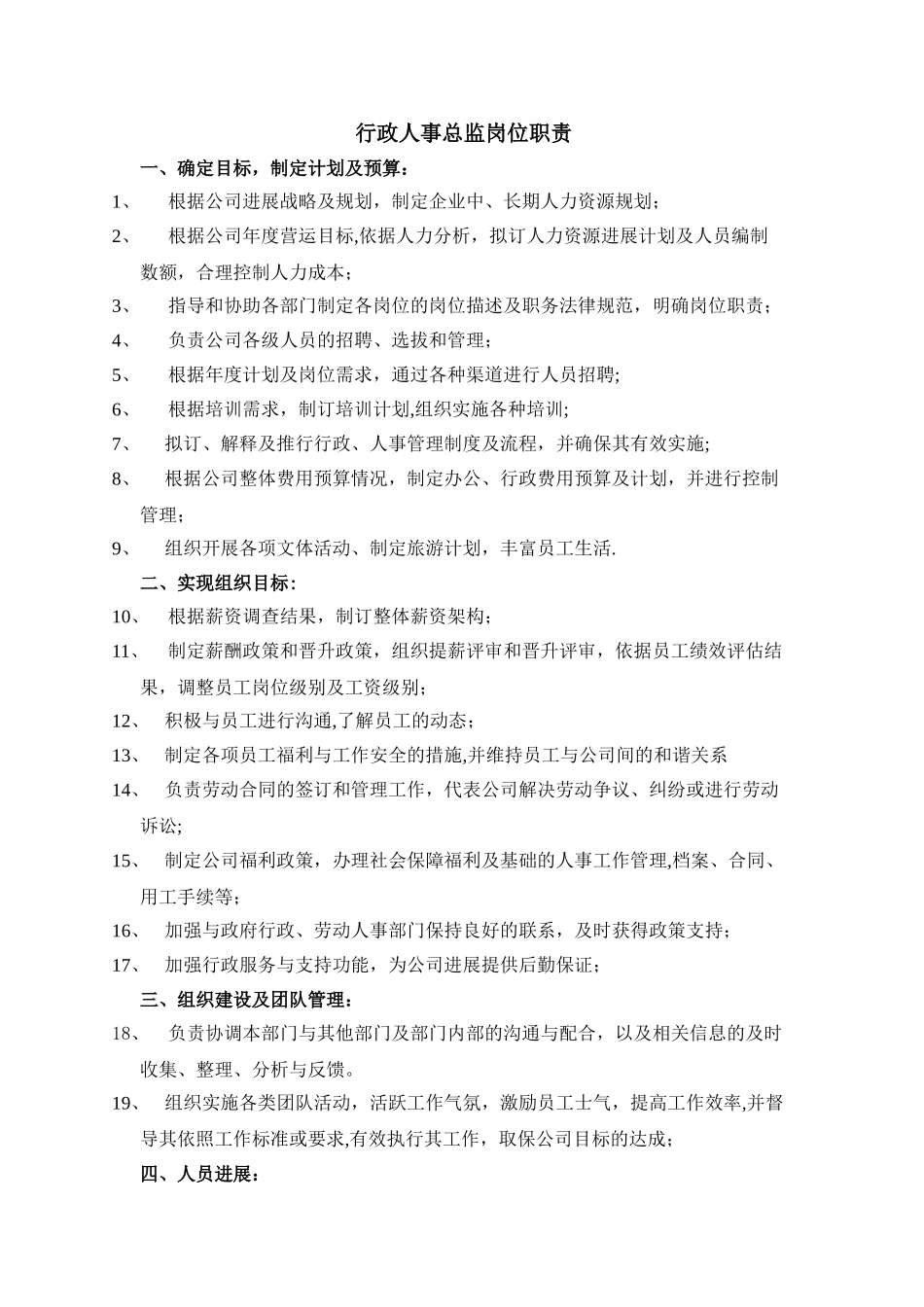 行政人事总监岗位职责

一、确定目标，制定计划及预算：

1、 根据公司进展战略及规划，制定企业中、长期人力资源规划；

2、 根据公司年度营运目标,依据人力分析，拟订人力资源进展计划及人员编制数额，合理控制人力成本；

3、 指导和协助各部门制定各岗位的岗位描述及职务法律规范，明确岗位职责；

4、 负责公司各级人员的招聘、选拔和管理；

5、 根据年度计划及岗位需求，通过各种渠道进行人员招聘;

6、 根据培训需求，制订培训计划,组织实施各种培训;

7、 拟订、解释及推行行政、人事管理制度及流程，并确保其有效实施;

8、 根据公司整体费用预算情况，制定办公、行政费用预算及计划，并进行控制管理；

9、 组织开展各项文体活动、制定旅游计划，丰富员工生活.

二、实现组织目标：

10、 根据薪资调查结果，制订整体薪资架构；

11、 制定薪酬政策和晋升政策，组织提薪评审和晋升评审，依据员工绩效评估结果，调整员工岗位级别及工资级别；

12、 积极与员工进行沟通,了解员工的动态；

13、 制定各项员工福利与工作安全的措施,并维持员工与公司间的和谐关系

14、 负责劳动合同的签订和管理工作，代表公司解决劳动争议、纠纷或进行劳动诉讼;

15、 制定公司福利政策，办理社会保障福利及基础的人事工作管理,档案、合同、用工手续等；

16、 加强与政府行政、劳动人事部门保持良好的联系，及时获得政策支持；

17、 加强行政服务与支持功能，为公司进展提供后勤保证；

三、组织建设及团队管理：

18、 负责协调本部门与其他部门及部门内部的沟通与配合，以及相关信息的及时收集、整理、分析与反馈。

19、 组织实施各类团队活动，活跃工作气氛，激励员工士气，提高工作效率,并督导其依照工作标准或要求,有效执行其工作，取保公司目标的达成；

四、人员进展：